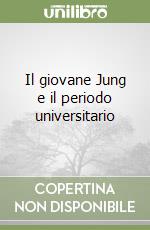 unilibro

Il giovane Jung e il periodo universitario

COPERTINA NON DISPONIBILE